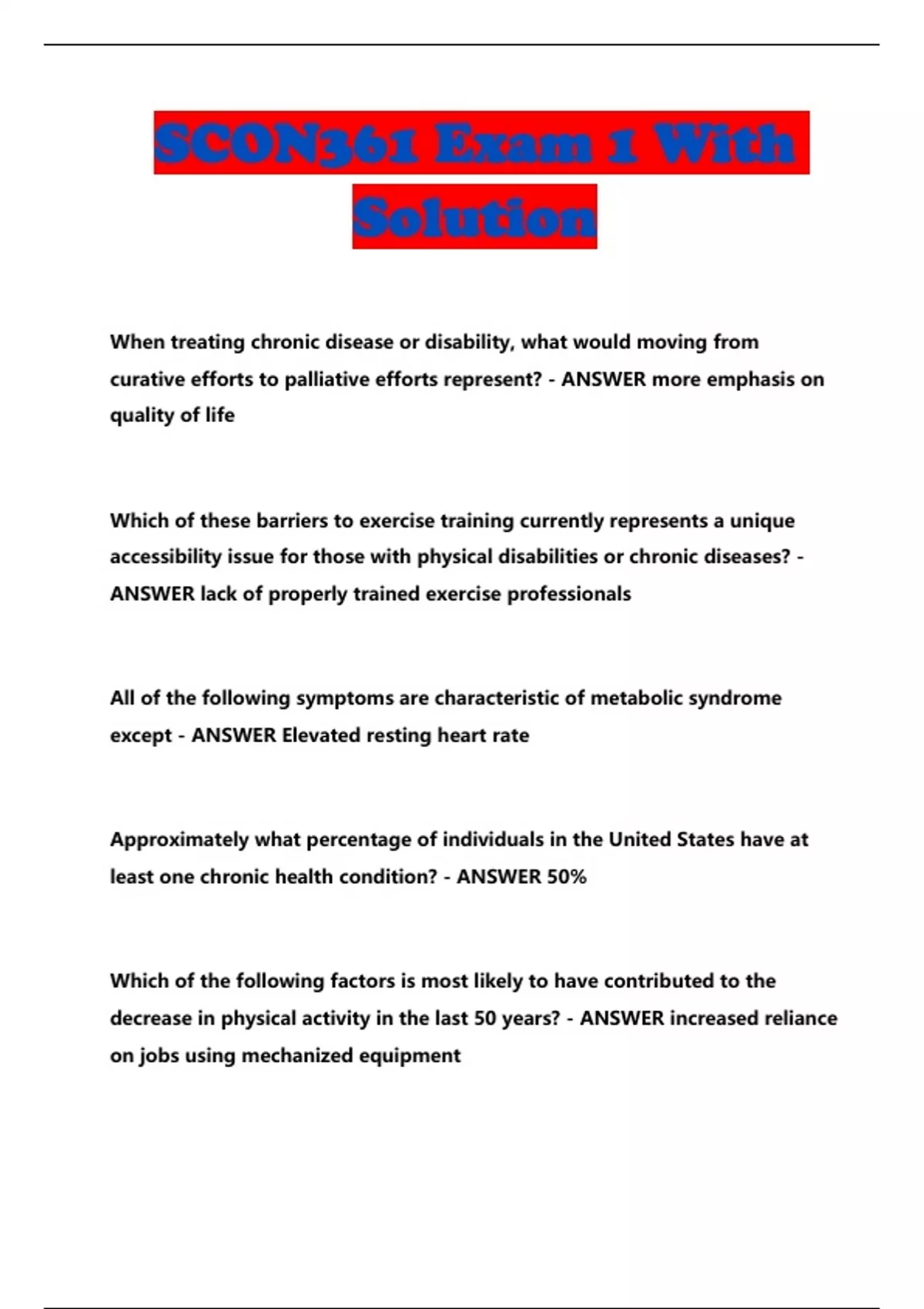 SCON361 Exam 1 With Solution

When treating chronic disease or disability, what would moving from curative efforts to palliative efforts represent? - ANSWER more emphasis on quality of life

Which of these barriers to exercise training currently represents a unique accessibility issue for those with physical disabilities or chronic diseases? - ANSWER lack of properly trained exercise professionals

All of the following symptoms are characteristic of metabolic syndrome except - ANSWER Elevated resting heart rate

Approximately what percentage of individuals in the United States have at least one chronic health condition? - ANSWER 50%

Which of the following factors is most likely to have contributed to the decrease in physical activity in the last 50 years? - ANSWER increased reliance on jobs using mechanized equipment